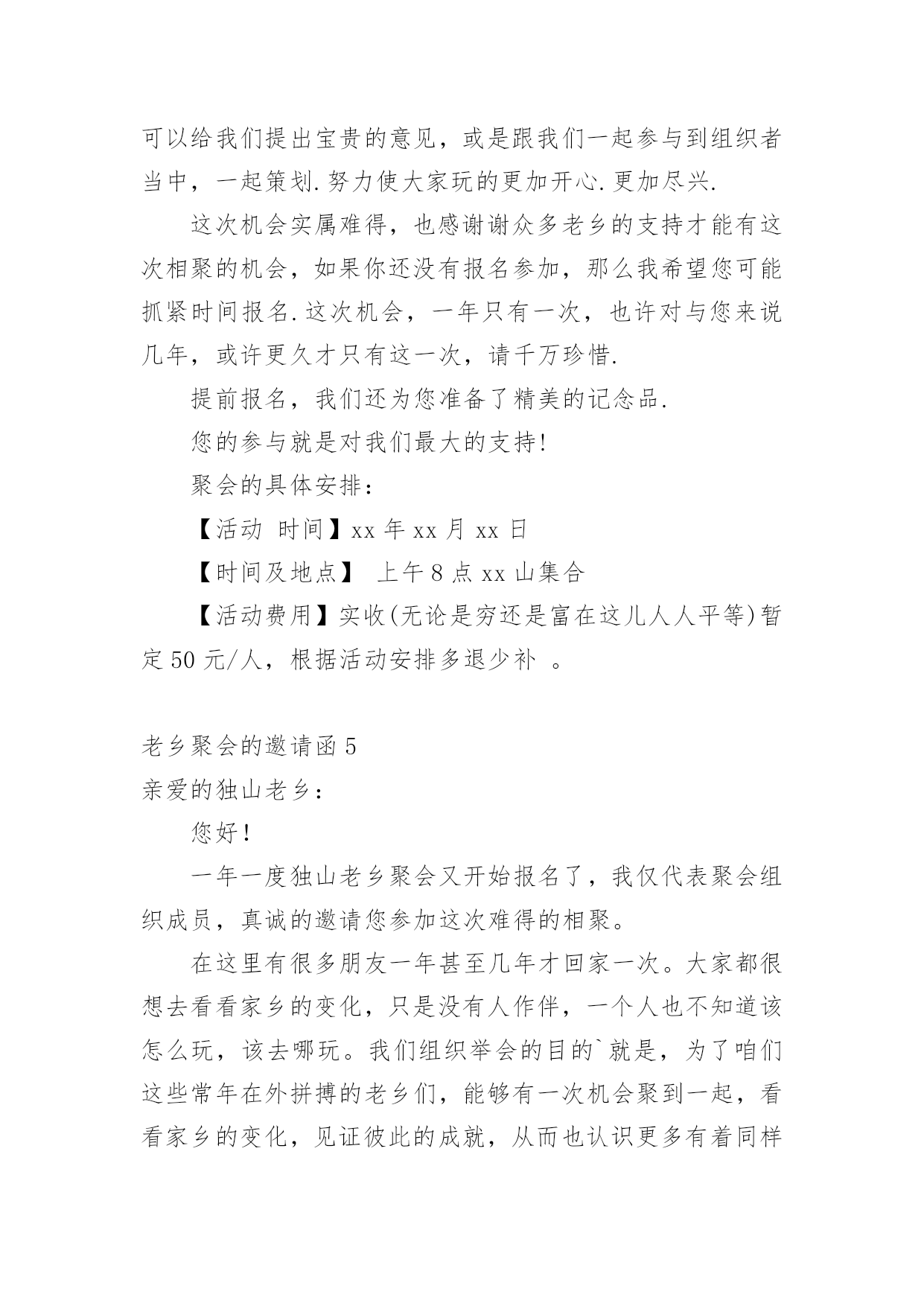 可以给我们提出宝贵的意见，或是跟我们一起参与到组织者当中，一起策划.努力使大家玩的更加开心.更加尽兴.

这次机会实属难得，也感谢谢众多老乡的支持才能有这次相聚的机会，如果你还没有报名参加，那么我希望您可能抓紧时间报名.这次机会，一年只有一次，也许对与您来说几年，或许更久才只有这一次，请千万珍惜.

提前报名，我们还为您准备了精美的记念品.

您的参与就是对我们最大的支持!

聚会的具体安排：

【活动 时间】xx 年 xx 月 xx 日

【时间及地点】 上午 8 点 xx 山集合

【活动费用】实收(无论是穷还是富在这儿人人平等)暂定 50 元/人，根据活动安排多退少补 。

老乡聚会的邀请函 5

亲爱的独山老乡：

您好!

一年一度独山老乡聚会又开始报名了，我仅代表聚会组织成员，真诚的邀请您参加这次难得的相聚。

在这里有很多朋友一年甚至几年才回家一次。大家都很想去看看家乡的变化，只是没有人作伴，一个人也不知道该怎么玩，该去哪玩。我们组织举会的目的`就是，为了咱们这些常年在外拼搏的老乡们，能够有一次机会聚到一起，看看家乡的变化，见证彼此的成就，从而也认识更多有着同样